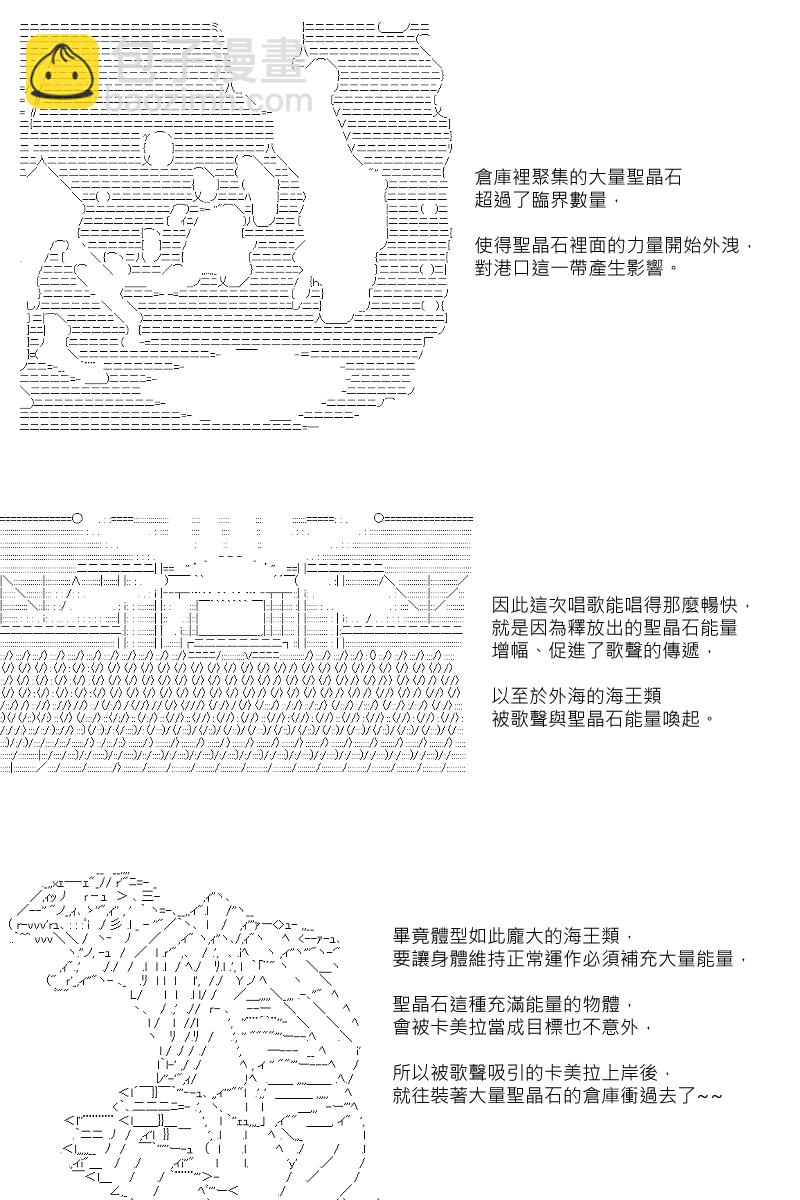 包子漫畫
baozimh.com

倉庫裡聚集的大量聖晶石
超過了臨界數量，

使得聖晶石裡面的力量開始外洩，
對港口這一帶產生影響。

因此這次唱歌能唱得那麼暢快，
就是因為釋放出的聖晶石能量
增幅、促進了歌聲的傳遞，

以至於外海的海王類
被歌聲與聖晶石能量喚起。

畢竟體型如此龐大的海王類，
要讓身體維持正常運作必須補充大量能量，

聖晶石這種充滿能量的物體，
會被卡美拉當成目標也不意外，

所以被歌聲吸引的卡美拉上岸後，
就往裝著大量聖晶石的倉庫衝過去了~~